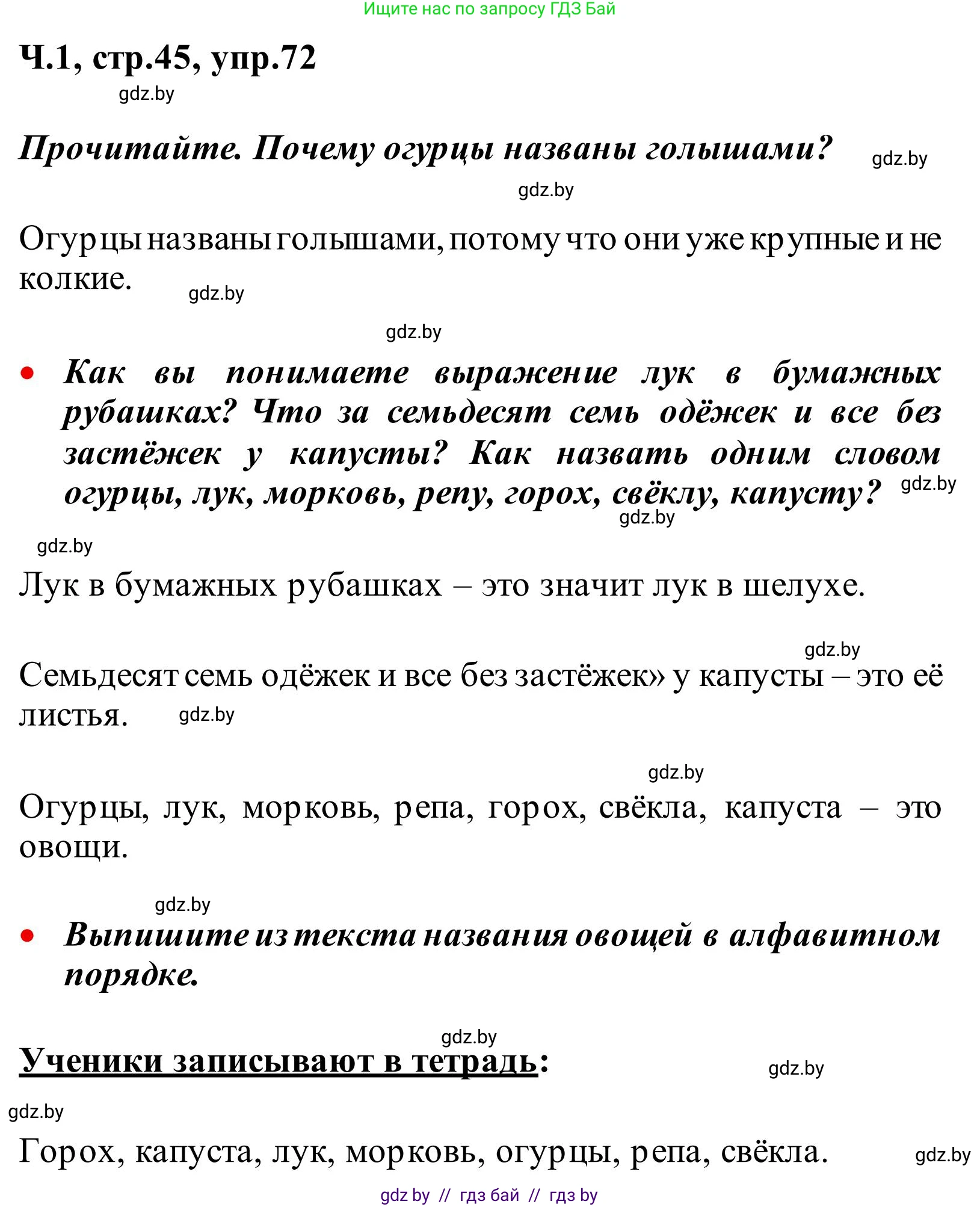 Ищите нас по запросу ГДЗ Бай

Ч.1, стр.45, упр.72

gdz.by

Прочитайте. Почему огурцы названы голышами? gdz.by

gdz.by

Огурцы названы голышами, потому что они уже крупные и не колкие. gdz.by

gdz.by

• Как вы понимаете выражение лук в бумажных рубашках? Что за семьдесят семь одёжек и все без застёжек у капусты? Как назвать одним словом огурцы, лук, морковь, репу, горох, свёклу, капусту? gdz.by

gdz.by

gdz.by

Лук в бумажных рубашках – это значит лук в шелухе.

gdz.by

Семьдесят семь одёжек и все без застёжек» у капусты – это её листья. gdz.by

gdz.by

Огурцы, лук, морковь, репа, горох, свёкла, капуста – это овощи.

gdz.by

• Выпишите из текста названия овощей в алфавитном порядке.

gdz.by

Ученики записывают в тетрадь: gdz.by

gdz.by

Горох, капуста, лук, морковь, огурцы, репа, свёкла. gdz.by

gdz by // гдз бай // гдз by